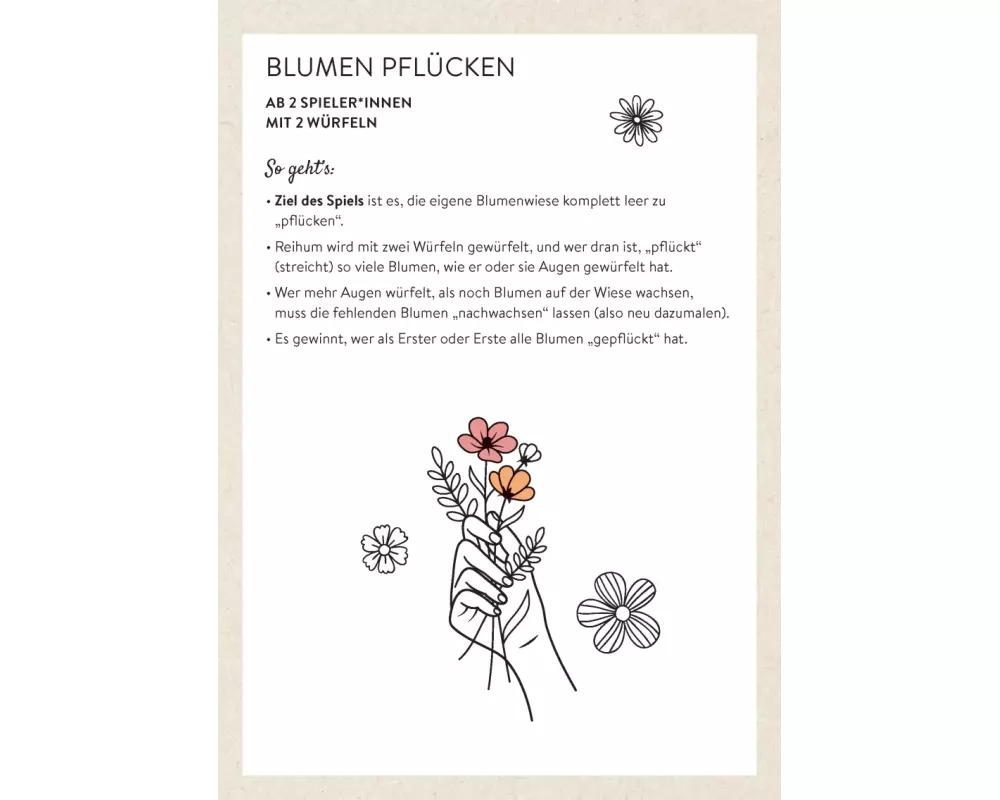 BLUMEN PFLÜCKEN

AB 2 SPIELER*INNEN
MIT 2 WÜRFELN

So geht's:

• Ziel des Spiels ist es, die eigene Blumenwiese komplett leer zu „pflücken“.
• Reihum wird mit zwei Würfeln gewürfelt, und wer dran ist, „pflückt“ (streicht) so viele Blumen, wie er oder sie Augen gewürfelt hat.
• Wer mehr Augen würfelt, als noch Blumen auf der Wiese wachsen, muss die fehlenden Blumen „nachwachsen“ lassen (also neu dazumalen).
• Es gewinnt, wer als Erster oder Erste alle Blumen „gepflückt“ hat.